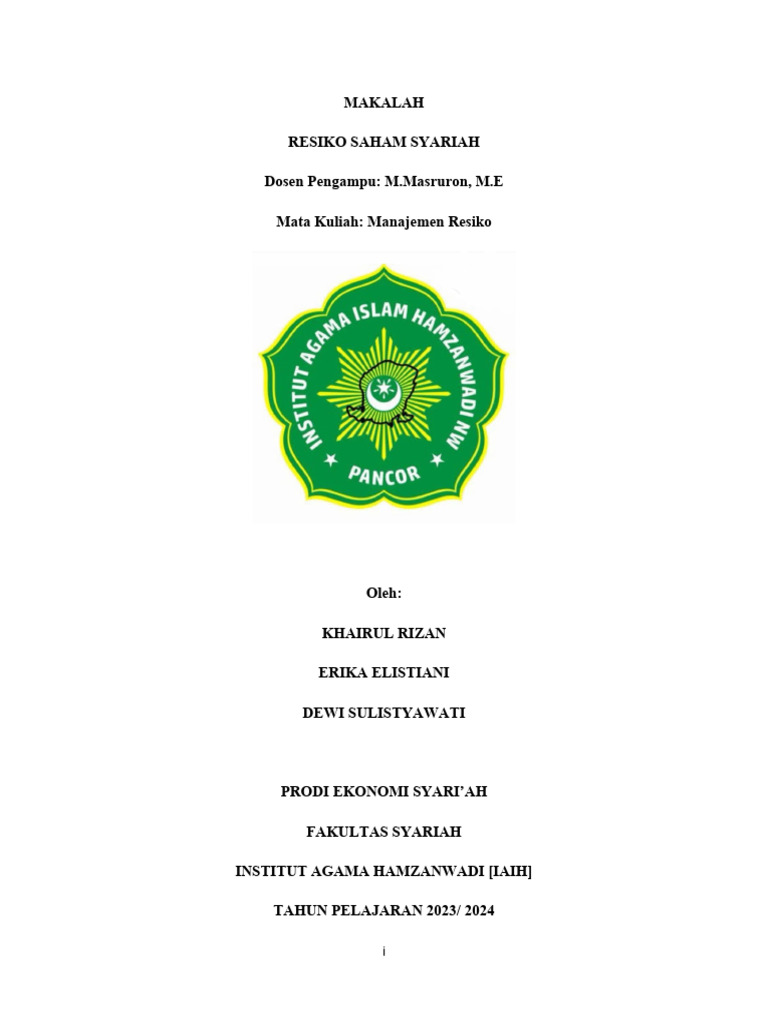 MAKALAH

RESIKO SAHAM SYARIAH

Dosen Pengampu: M.Masruron, M.E

Mata Kuliah: Manajemen Resiko

INSTITUT AGAMA ISLAM HAMZANWADI NW

PANCOR

Oleh:

KHAIRUL RIZAN

ERIKA ELISTIANI

DEWI SULISTYAWATI

PRODI EKONOMI SYARI'AH

FAKULTAS SYARIAH

INSTITUT AGAMA HAMZANWADI [IAIH]

TAHUN PELAJARAN 2023/ 2024

i